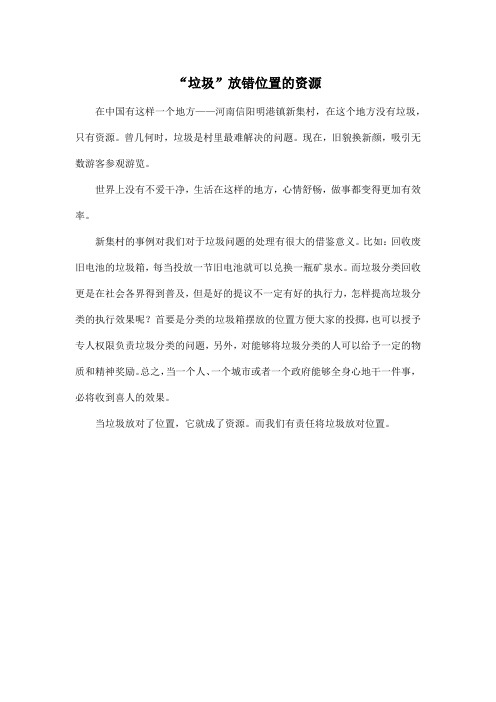 “垃圾”放错位置的资源

在中国有这样一个地方——河南信阳明港镇新集村，在这个地方没有垃圾，只有资源。曾几何时，垃圾是村里最难解决的问题。现在，旧貌换新颜，吸引无数游客参观游览。

世界上没有不爱干净，生活在这样的地方，心情舒畅，做事都变得更加有效率。

新集村的事例对我们对于垃圾问题的处理有很大的借鉴意义。比如：回收废旧电池的垃圾箱，每当投放一节旧电池就可以兑换一瓶矿泉水。而垃圾分类回收更是在社会各界得到普及，但是好的提议不一定有好的执行力，怎样提高垃圾分类的执行效果呢？首要是分类的垃圾箱摆放的位置方便大家的投掷，也可以授予专人权限负责垃圾分类的问题，另外，对能够将垃圾分类的人可以给予一定的物质和精神奖励。总之，当一个人、一个城市或者一个政府能够全身心地干一件事，必将收到喜人的效果。

当垃圾放对了位置，它就成了资源。而我们有责任将垃圾放对位置。